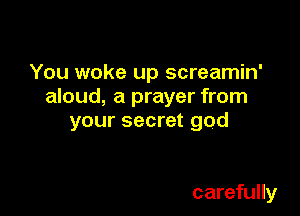 You woke up screamin' aloud, a prayer from your secret god

carefully